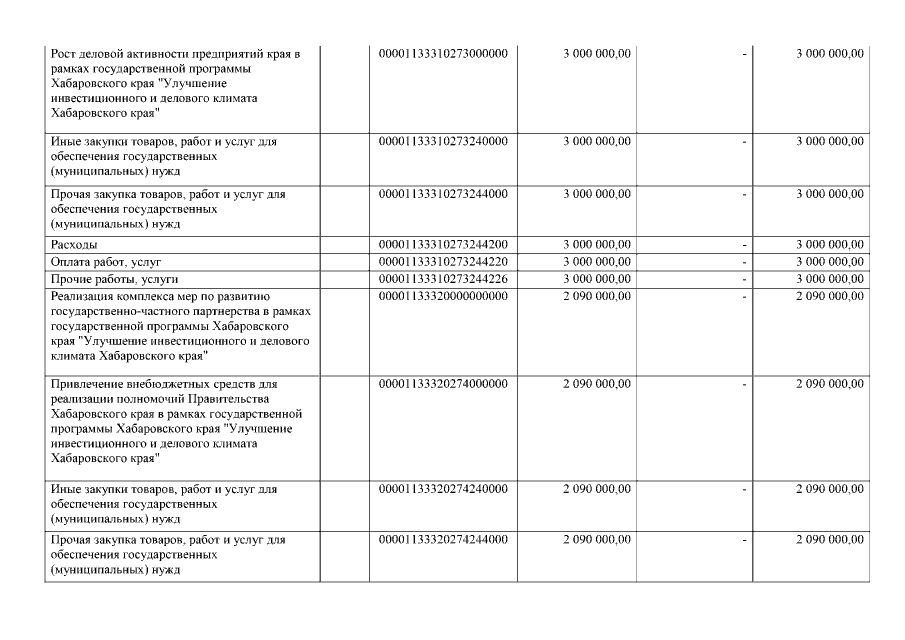 | | | | | |
|---|---|---|---|---|
| Рост деловой активности предприятий края в рамках государственной программы Хабаровского края "Улучшение инвестиционного и делового климата Хабаровского края" | 00001133310273000000 | 3 000 000,00 | - | 3 000 000,00 |
| Иные закупки товаров, работ и услуг для обеспечения государственных (муниципальных) нужд | 00001133310273240000 | 3 000 000,00 | - | 3 000 000,00 |
| Прочая закупка товаров, работ и услуг для обеспечения государственных (муниципальных) нужд | 00001133310273244000 | 3 000 000,00 | - | 3 000 000,00 |
| Расходы | 00001133310273244200 | 3 000 000,00 | - | 3 000 000,00 |
| Оплата работ, услуг | 00001133310273244220 | 3 000 000,00 | - | 3 000 000,00 |
| Прочие работы, услуги | 00001133310273244226 | 3 000 000,00 | - | 3 000 000,00 |
| Реализация комплекса мер по развитию государственно-частного партнерства в рамках государственной программы Хабаровского края "Улучшение инвестиционного и делового климата Хабаровского края" | 00001133320000000000 | 2 090 000,00 | - | 2 090 000,00 |
| Привлечение внебюджетных средств для реализации полномочий Правительства Хабаровского края в рамках государственной программы Хабаровского края "Улучшение инвестиционного и делового климата Хабаровского края" | 00001133320274000000 | 2 090 000,00 | - | 2 090 000,00 |
| Иные закупки товаров, работ и услуг для обеспечения государственных (муниципальных) нужд | 00001133320274240000 | 2 090 000,00 | - | 2 090 000,00 |
| Прочая закупка товаров, работ и услуг для обеспечения государственных (муниципальных) нужд | 00001133320274244000 | 2 090 000,00 | - | 2 090 000,00 |